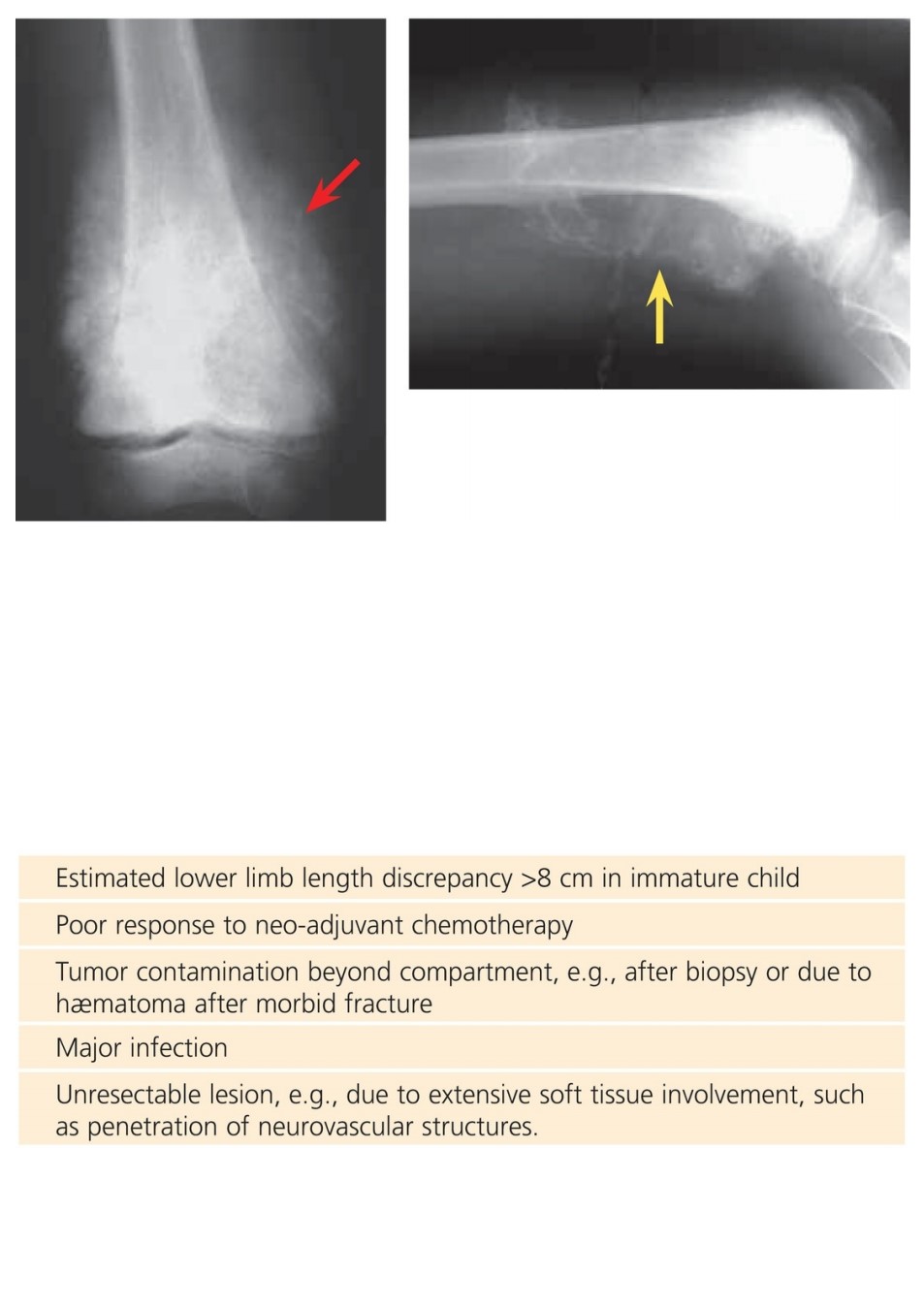 | Estimated lower limb length discrepancy >8 cm in immature child |
|---|
| Poor response to neo-adjuvant chemotherapy |
| Tumor contamination beyond compartment, e.g., after biopsy or due to hæmatoma after morbid fracture |
| Major infection |
| Unresectable lesion, e.g., due to extensive soft tissue involvement, such as penetration of neurovascular structures. |